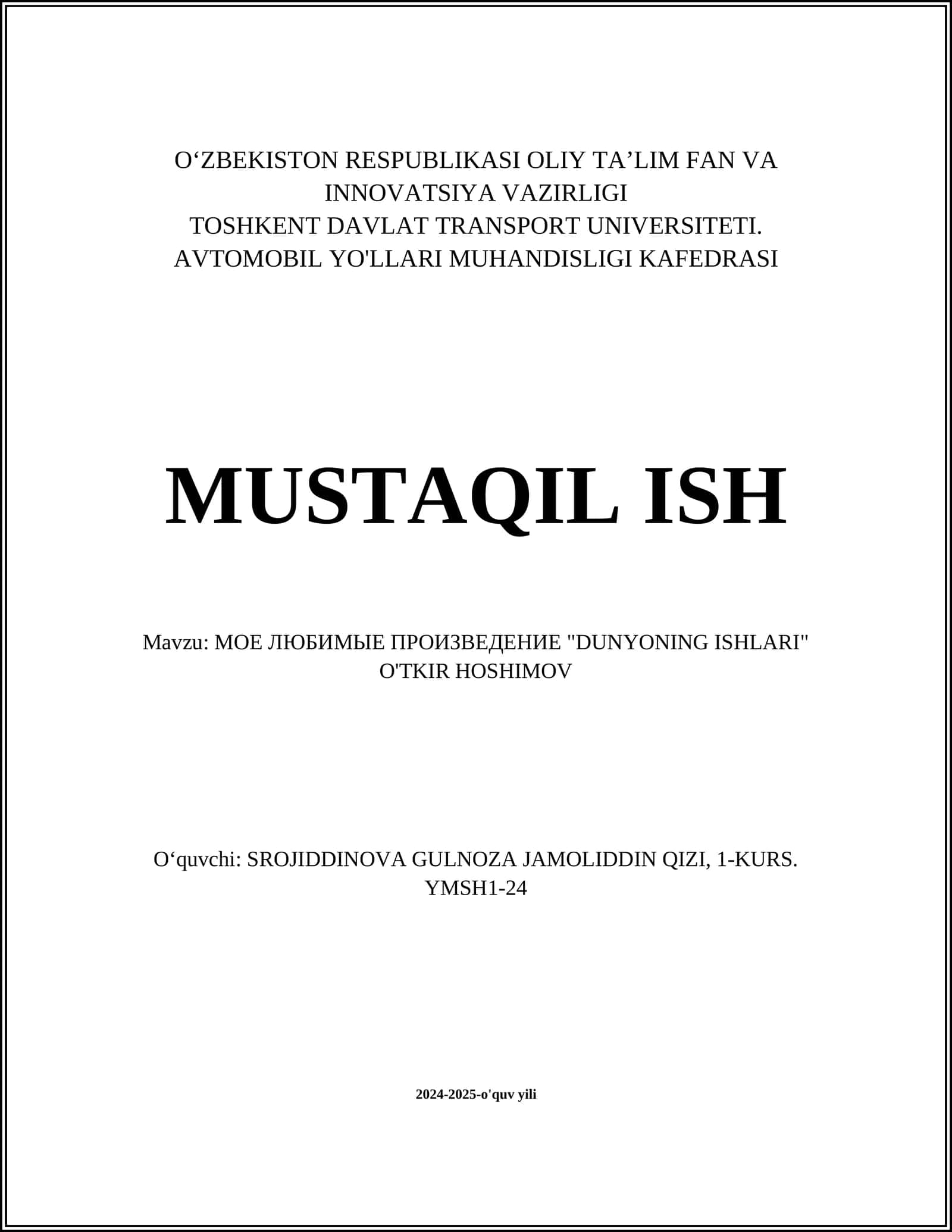 O‘ZBEKISTON RESPUBLIKASI OLIY TA’LIM FAN VA INNOVATSIYA VAZIRLIGI
TOSHKENT DAVLAT TRANSPORT UNIVERSITETI.
AVTOMOBIL YO'LLARI MUHANDISLIGI KAFEDRASI

MUSTAQIL ISH

Mavzu: МОЕ ЛЮБИМЫЕ ПРОИЗВЕДЕНИЕ "DUNYONING ISHLARI" O'TKIR HOSHIMOV

O‘quvchi: SROJIDDINOVA GULNOZA JAMOLIDDIN QIZI, 1-KURS. YMSH1-24

2024-2025-o'quv yili